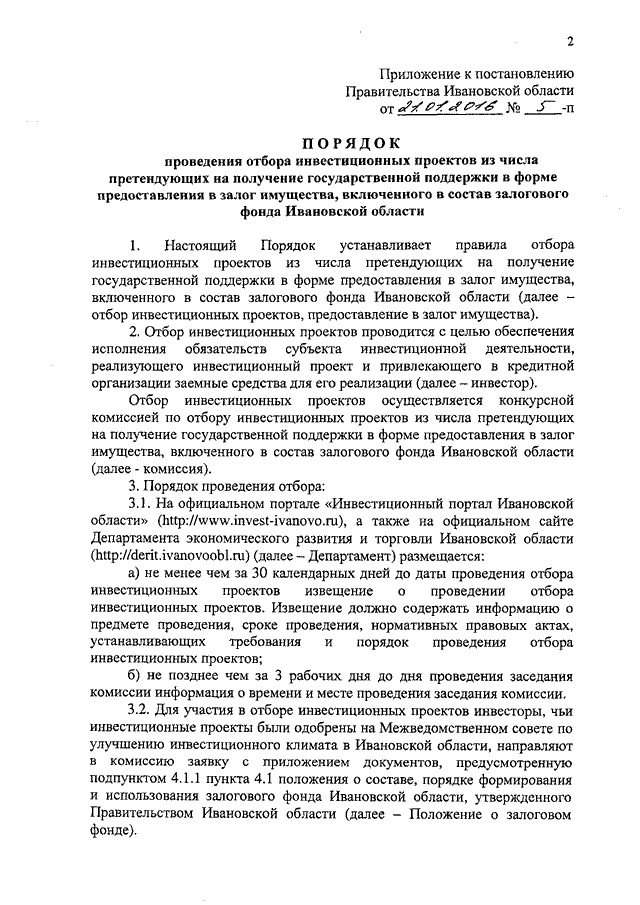 2

Приложение к постановлению Правительства Ивановской области от 21.01.2016 № 5 -п

ПОРЯДОК
проведения отбора инвестиционных проектов из числа претендующих на получение государственной поддержки в форме предоставления в залог имущества, включенного в состав залогового фонда Ивановской области

1. Настоящий Порядок устанавливает правила отбора инвестиционных проектов из числа претендующих на получение государственной поддержки в форме предоставления в залог имущества, включенного в состав залогового фонда Ивановской области (далее – отбор инвестиционных проектов, предоставление в залог имущества).

2. Отбор инвестиционных проектов проводится с целью обеспечения исполнения обязательств субъекта инвестиционной деятельности, реализующего инвестиционный проект и привлекающего в кредитной организации заемные средства для его реализации (далее – инвестор).

Отбор инвестиционных проектов осуществляется конкурсной комиссией по отбору инвестиционных проектов из числа претендующих на получение государственной поддержки в форме предоставления в залог имущества, включенного в состав залогового фонда Ивановской области (далее - комиссия).

3. Порядок проведения отбора:

3.1. На официальном портале «Инвестиционный портал Ивановской области» (http://www.invest-ivanovo.ru), а также на официальном сайте Департамента экономического развития и торговли Ивановской области (http://derit.ivanovoobl.ru) (далее – Департамент) размещается:

а) не менее чем за 30 календарных дней до даты проведения отбора инвестиционных проектов извещение о проведении отбора инвестиционных проектов. Извещение должно содержать информацию о предмете проведения, сроке проведения, нормативных правовых актах, устанавливающих требования и порядок проведения отбора инвестиционных проектов;

б) не позднее чем за 3 рабочих дня до дня проведения заседания комиссии информация о времени и месте проведения заседания комиссии.

3.2. Для участия в отборе инвестиционных проектов инвесторы, чьи инвестиционные проекты были одобрены на Межведомственном совете по улучшению инвестиционного климата в Ивановской области, направляют в комиссию заявку с приложением документов, предусмотренную подпунктом 4.1.1 пункта 4.1 положения о составе, порядке формирования и использования залогового фонда Ивановской области, утвержденного Правительством Ивановской области (далее – Положение о залоговом фонде).